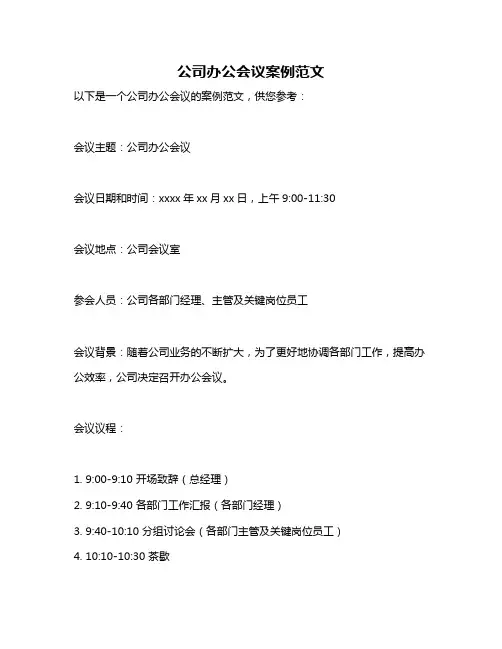 公司办公会议案例范文

以下是一个公司办公会议的案例范文，供您参考：

会议主题：公司办公会议

会议日期和时间：xxxx 年 xx 月 xx 日，上午 9:00-11:30

会议地点：公司会议室

参会人员：公司各部门经理、主管及关键岗位员工

会议背景：随着公司业务的不断扩大，为了更好地协调各部门工作，提高办公效率，公司决定召开办公会议。

会议议程：

1. 9:00-9:10 开场致辞（总经理）
2. 9:10-9:40 各部门工作汇报（各部门经理）
3. 9:40-10:10 分组讨论会（各部门主管及关键岗位员工）
4. 10:10-10:30 茶歇